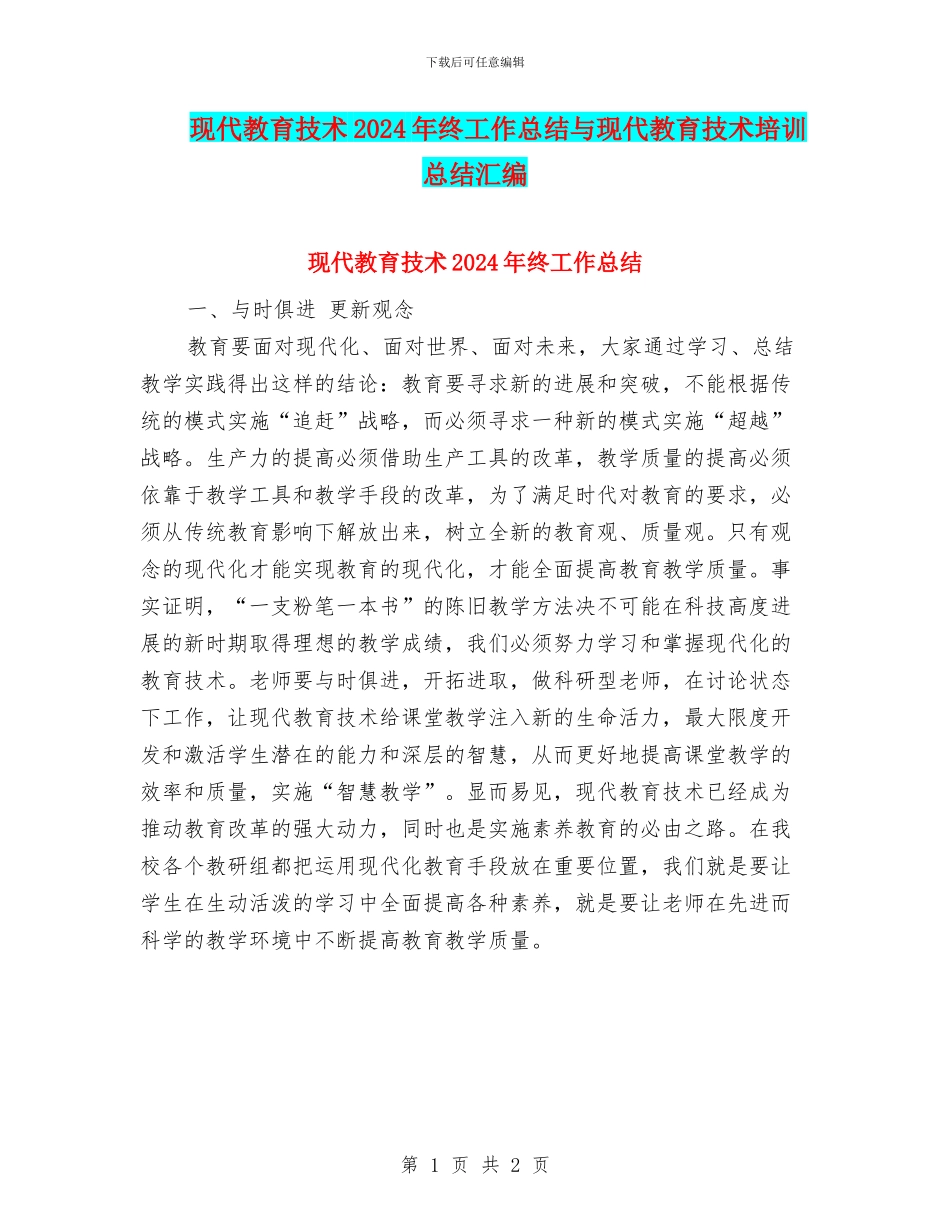 下载后可任意编辑

现代教育技术2024年终工作总结与现代教育技术培训总结汇编

现代教育技术2024年终工作总结

一、与时俱进 更新观念

教育要面对现代化、面对世界、面对未来，大家通过学习、总结教学实践得出这样的结论：教育要寻求新的进展和突破，不能根据传统的模式实施“追赶”战略，而必须寻求一种新的模式实施“超越”战略。生产力的提高必须借助生产工具的改革，教学质量的提高必须依靠于教学工具和教学手段的改革，为了满足时代对教育的要求，必须从传统教育影响下解放出来，树立全新的教育观、质量观。只有观念的现代化才能实现教育的现代化，才能全面提高教育教学质量。事实证明，“一支粉笔一本书”的陈旧教学方法决不可能在科技高度进展的新时期取得理想的教学成绩，我们必须努力学习和掌握现代化的教育技术。老师要与时俱进，开拓进取，做科研型老师，在讨论状态下工作，让现代教育技术给课堂教学注入新的生命活力，最大限度开发和激活学生潜在的能力和深层的智慧，从而更好地提高课堂教学的效率和质量，实施“智慧教学”。显而易见，现代教育技术已经成为推动教育改革的强大动力，同时也是实施素养教育的必由之路。在我校各个教研组都把运用现代化教育手段放在重要位置，我们就是要让学生在生动活泼的学习中全面提高各种素养，就是要让老师在先进而科学的教学环境中不断提高教育教学质量。

第 1 页 共 2 页